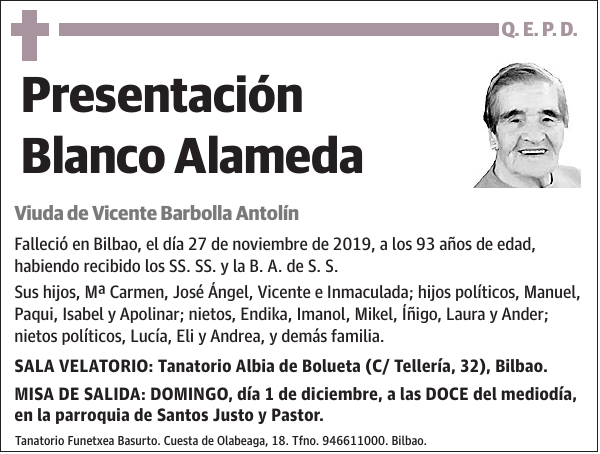 Q. E. P. D.

Presentación Blanco Alameda

Viuda de Vicente Barbolla Antolín

Falleció en Bilbao, el día 27 de noviembre de 2019, a los 93 años de edad, habiendo recibido los SS. SS. y la B. A. de S. S.

Sus hijos, Mª Carmen, José Ángel, Vicente e Inmaculada; hijos políticos, Manuel, Paqui, Isabel y Apolinar; nietos, Endika, Imanol, Mikel, Íñigo, Laura y Ander; nietos políticos, Lucía, Eli y Andrea, y demás familia.

SALA VELATORIO: Tanatorio Albia de Bolueta (C/ Tellería, 32), Bilbao.

MISA DE SALIDA: DOMINGO, día 1 de diciembre, a las DOCE del mediodía, en la parroquia de Santos Justo y Pastor.

Tanatorio Funetxea Basurto. Cuesta de Olabeaga, 18. Tfno. 946611000. Bilbao.